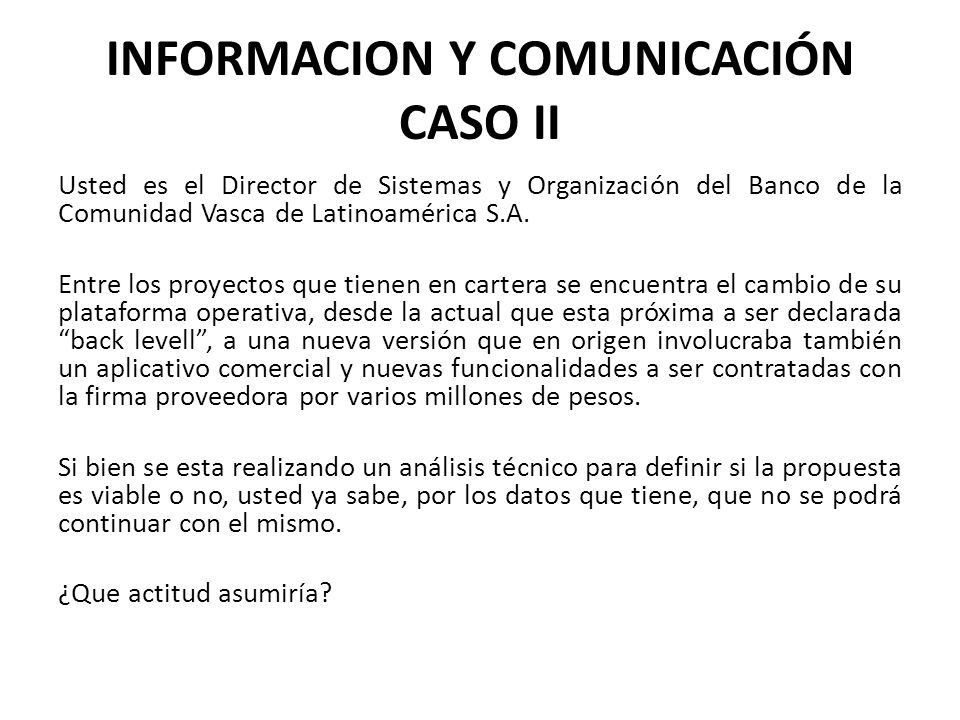 INFORMACION Y COMUNICACIÓN
CASO II

Usted es el Director de Sistemas y Organización del Banco de la Comunidad Vasca de Latinoamérica S.A.

Entre los proyectos que tienen en cartera se encuentra el cambio de su plataforma operativa, desde la actual que esta próxima a ser declarada “back levell”, a una nueva versión que en origen involucraba también un aplicativo comercial y nuevas funcionalidades a ser contratadas con la firma proveedora por varios millones de pesos.

Si bien se esta realizando un análisis técnico para definir si la propuesta es viable o no, usted ya sabe, por los datos que tiene, que no se podrá continuar con el mismo.

¿Que actitud asumiría?